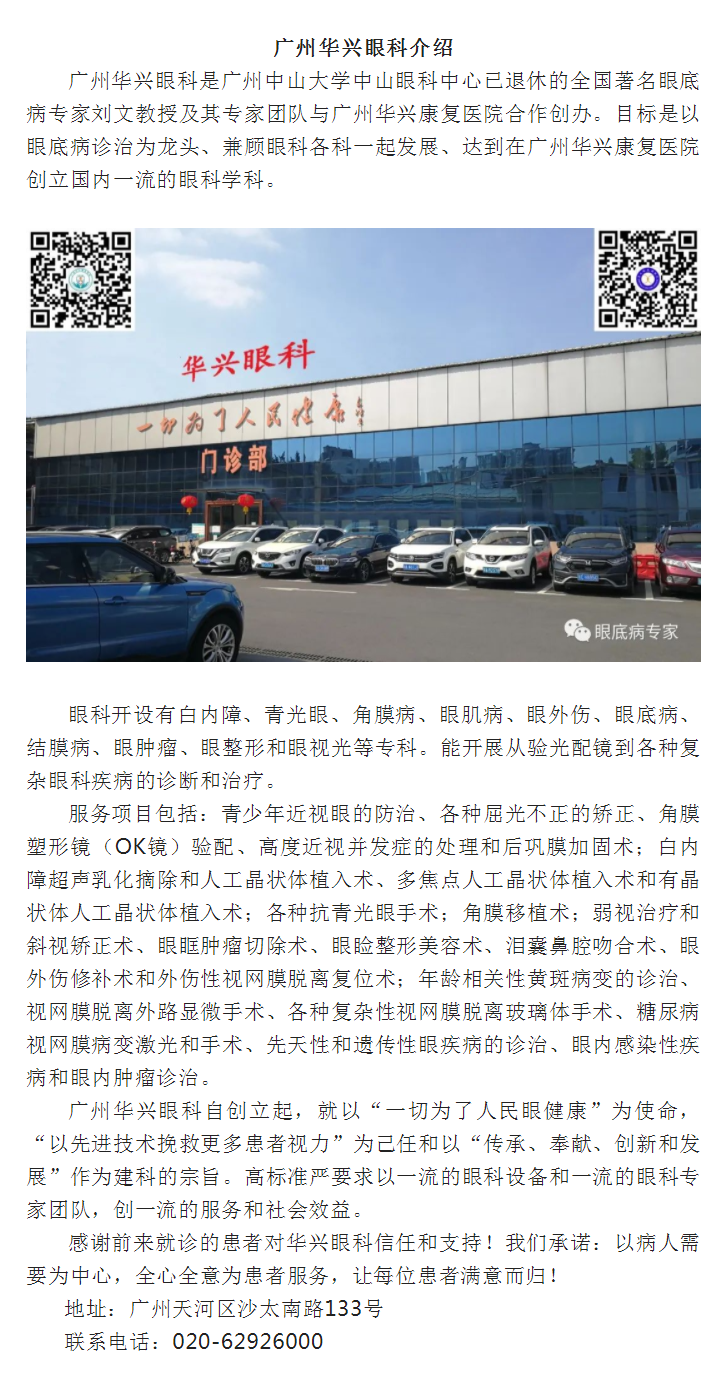 广州华兴眼科介绍

广州华兴眼科是广州中山大学中山眼科中心已退休的全国著名眼底病专家刘文教授及其专家团队与广州华兴康复医院合作创办。目标是以眼底病诊治为龙头、兼顾眼科各科一起发展、达到在广州华兴康复医院创立国内一流的眼科学科。

华兴眼科

一切为了人民健康

门诊部

眼底病专家

眼科开设有白内障、青光眼、角膜病、眼肌病、眼外伤、眼底病、结膜病、眼肿瘤、眼整形和眼视光等专科。能开展从验光配镜到各种复杂眼科疾病的诊断和治疗。

服务项目包括：青少年近视眼的防治、各种屈光不正的矫正、角膜塑形镜（OK镜）验配、高度近视并发症的处理和后巩膜加固术；白内障超声乳化摘除和人工晶状体植入术、多焦点人工晶状体植入术和有晶状体人工晶状体植入术；各种抗青光眼手术；角膜移植术；弱视治疗和斜视矫正术、眼眶肿瘤切除术、眼睑整形美容术、泪囊鼻腔吻合术、眼外伤修补术和外伤性视网膜脱离复位术；年龄相关性黄斑病变的诊治、视网膜脱离外路显微手术、各种复杂性视网膜脱离玻璃体手术、糖尿病视网膜病变激光和手术、先天性和遗传性眼疾病的诊治、眼内感染性疾病和眼内肿瘤诊治。

广州华兴眼科自创立起，就以“一切为了人民眼健康”为使命，“以先进技术挽救更多患者视力”为己任和以“传承、奉献、创新和发展”作为建科的宗旨。高标准严要求以一流的眼科设备和一流的眼科专家团队，创一流的服务和社会效益。

感谢前来就诊的患者对华兴眼科信任和支持！我们承诺：以病人需要为中心，全心全意为患者服务，让每位患者满意而归！

地址：广州天河区沙太南路133号

联系电话：020-62926000